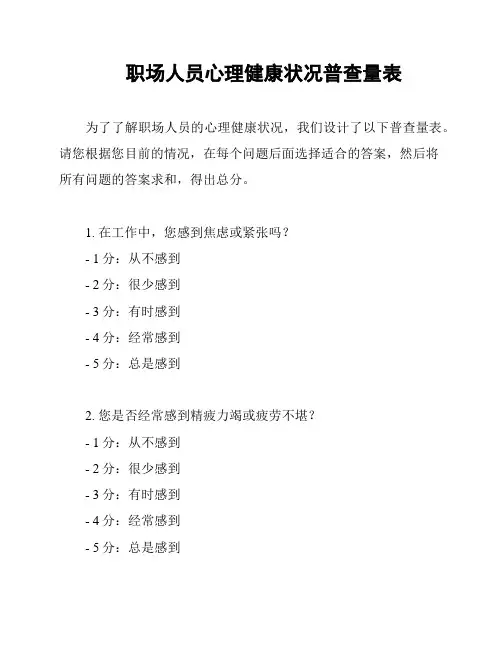 职场人员心理健康状况普查量表

为了了解职场人员的心理健康状况，我们设计了以下普查量表。请您根据您目前的情况，在每个问题后面选择适合的答案，然后将所有问题的答案求和，得出总分。

1. 在工作中，您感到焦虑或紧张吗？
- 1 分：从不感到
- 2 分：很少感到
- 3 分：有时感到
- 4 分：经常感到
- 5 分：总是感到

2. 您是否经常感到精疲力竭或疲劳不堪？
- 1 分：从不感到
- 2 分：很少感到
- 3 分：有时感到
- 4 分：经常感到
- 5 分：总是感到